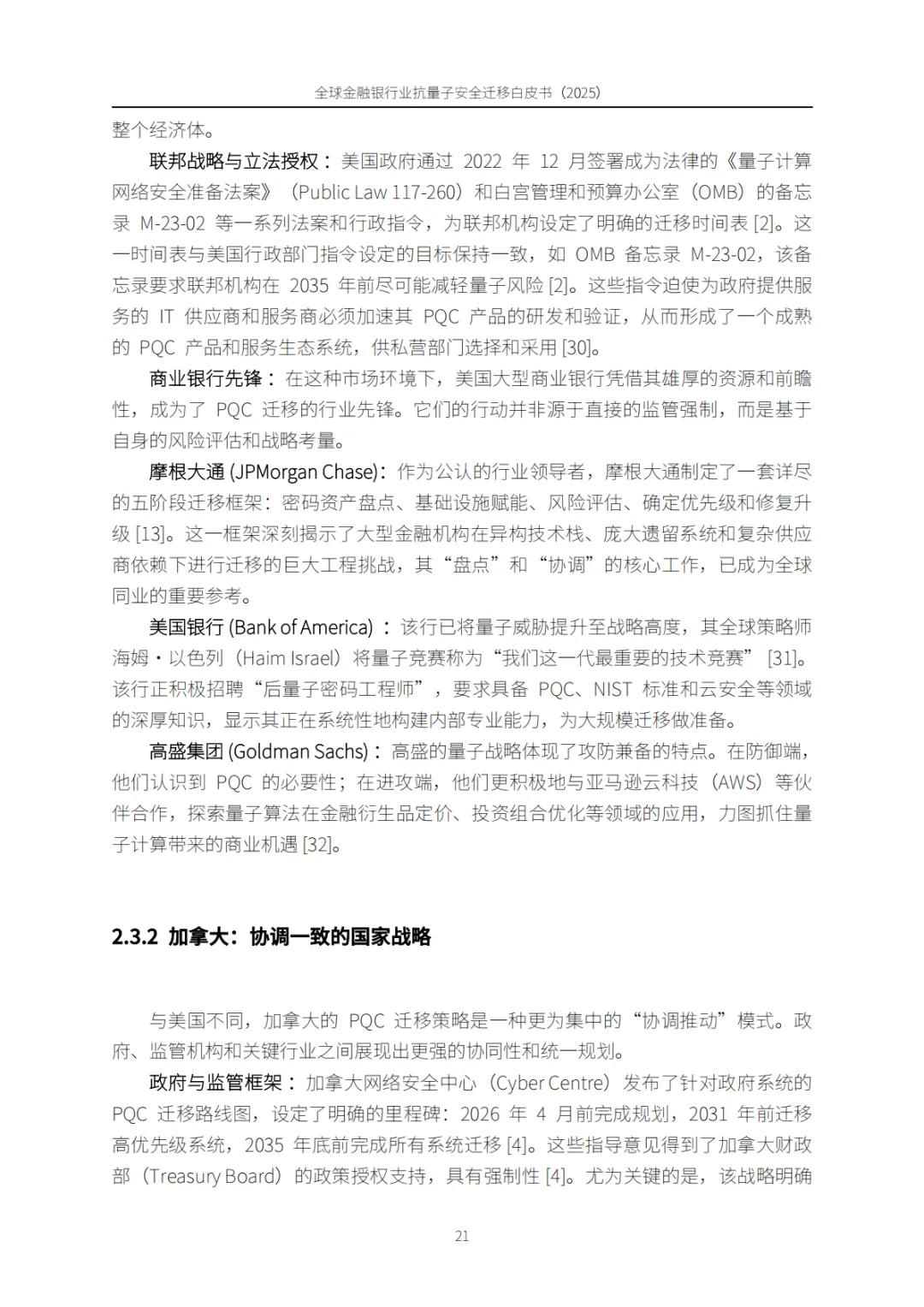 全球金融银行业抗量子安全迁移白皮书（2025）

整个经济体。

联邦战略与立法授权：美国政府通过 2022 年 12 月签署成为法律的《量子计算网络安全准备法案》（Public Law 117-260）和白宫管理和预算办公室（OMB）的备忘录 M-23-02 等一系列法案和行政指令，为联邦机构设定了明确的迁移时间表 [2]。这一时间表与美国行政部门指令设定的目标保持一致，如 OMB 备忘录 M-23-02，该备忘录要求联邦机构在 2035 年前尽可能减轻量子风险 [2]。这些指令迫使为政府提供服务的 IT 供应商和服务商必须加速其 PQC 产品的研发和验证，从而形成了一个成熟的 PQC 产品和服务生态系统，供私营部门选择和采用 [30]。

商业银行先锋：在这种市场环境下，美国大型商业银行凭借其雄厚的资源和前瞻性，成为了 PQC 迁移的行业先锋。它们的行动并非源于直接的监管强制，而是基于自身的风险评估和战略考量。

摩根大通 (JPMorgan Chase)：作为公认的行业领导者，摩根大通制定了一套详尽的五阶段迁移框架：密码资产盘点、基础设施赋能、风险评估、确定优先级和修复升级 [13]。这一框架深刻揭示了大型金融机构在异构技术栈、庞大遗留系统和复杂供应商依赖下进行迁移的巨大工程挑战，其“盘点”和“协调”的核心工作，已成为全球同业的重要参考。

美国银行 (Bank of America) ：该行已将量子威胁提升至战略高度，其全球策略师海姆·以色列（Haim Israel）将量子竞赛称为“我们这一代最重要的技术竞赛” [31]。该行正积极招聘“后量子密码工程师”，要求具备 PQC、NIST 标准和云安全等领域的深厚知识，显示其正在系统性地构建内部专业能力，为大规模迁移做准备。

高盛集团 (Goldman Sachs)：高盛的量子战略体现了攻防兼备的特点。在防御端，他们认识到 PQC 的必要性；在进攻端，他们更积极地与亚马逊云科技（AWS）等伙伴合作，探索量子算法在金融衍生品定价、投资组合优化等领域的应用，力图抓住量子计算带来的商业机遇 [32]。

2.3.2 加拿大：协调一致的国家战略

与美国不同，加拿大的 PQC 迁移策略是一种更为集中的“协调推动”模式。政府、监管机构和关键行业之间展现出更强的协同性和统一规划。

政府与监管框架：加拿大网络安全中心（Cyber Centre）发布了针对政府系统的 PQC 迁移路线图，设定了明确的里程碑：2026 年 4 月前完成规划，2031 年前迁移高优先级系统，2035 年底前完成所有系统迁移 [4]。这些指导意见得到了加拿大财政部（Treasury Board）的政策授权支持，具有强制性 [4]。尤为关键的是，该战略明确

21